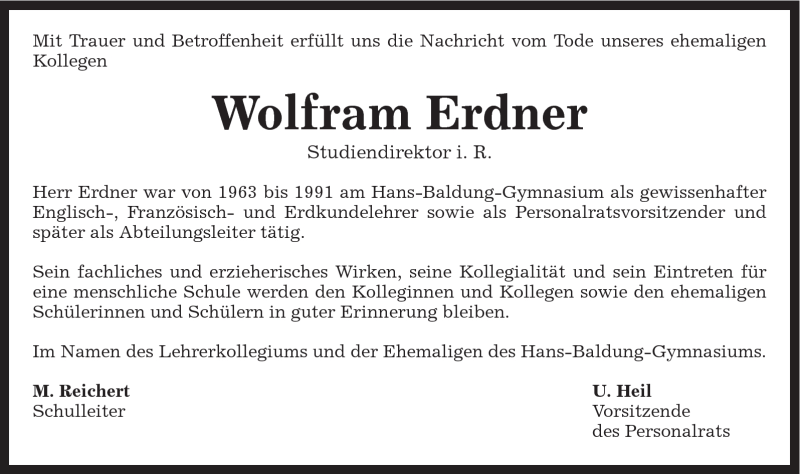 Mit Trauer und Betroffenheit erfüllt uns die Nachricht vom Tode unseres ehemaligen Kollegen

Wolfram Erdner

Studiendirektor i. R.

Herr Erdner war von 1963 bis 1991 am Hans-Baldung-Gymnasium als gewissenhafter Englisch-, Französisch- und Erdkundelehrer sowie als Personalratsvorsitzender und später als Abteilungsleiter tätig.

Sein fachliches und erzieherisches Wirken, seine Kollegialität und sein Eintreten für eine menschliche Schule werden den Kolleginnen und Kollegen sowie den ehemaligen Schülerinnen und Schülern in guter Erinnerung bleiben.

Im Namen des Lehrerkollegiums und der Ehemaligen des Hans-Baldung-Gymnasiums.

M. Reichert
Schulleiter

U. Heil
Vorsitzende
des Personalrats